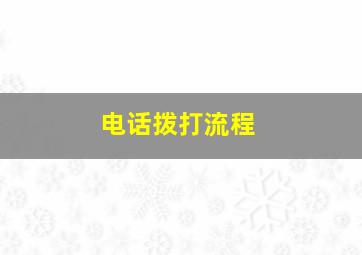 电话拨打流程